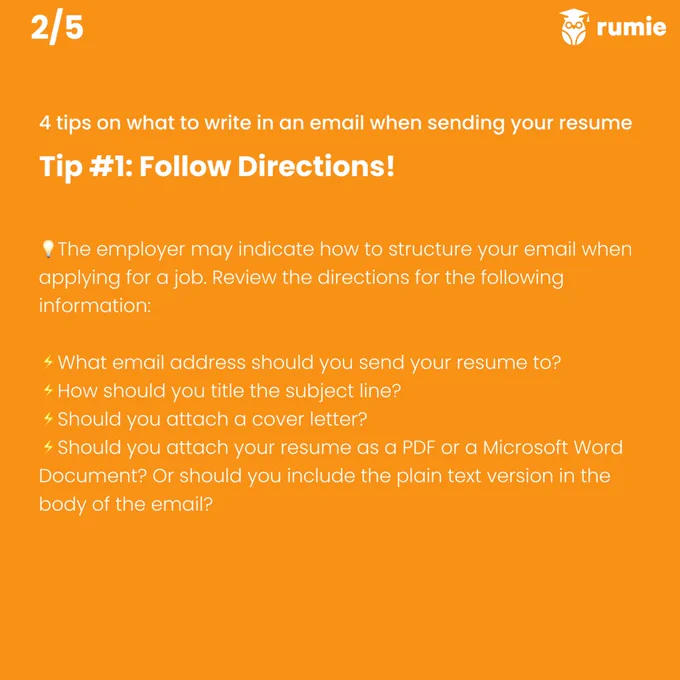 2/5

rumie

4 tips on what to write in an email when sending your resume

Tip #1: Follow Directions!

💡The employer may indicate how to structure your email when applying for a job. Review the directions for the following information:

⚡What email address should you send your resume to?
⚡How should you title the subject line?
⚡Should you attach a cover letter?
⚡Should you attach your resume as a PDF or a Microsoft Word Document? Or should you include the plain text version in the body of the email?